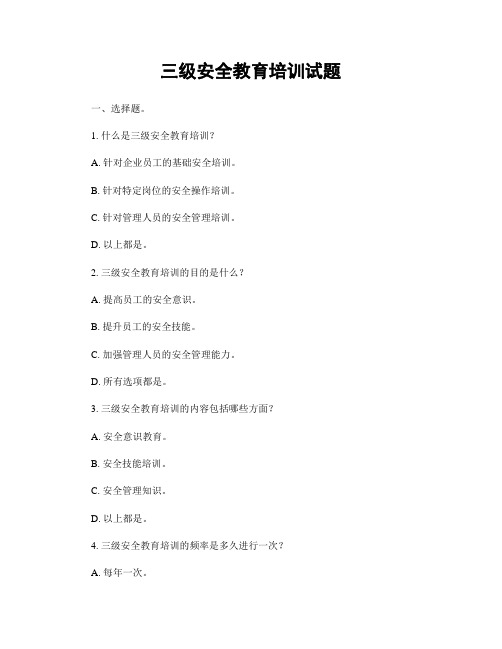 三级安全教育培训试题

一、选择题。

1. 什么是三级安全教育培训？

A. 针对企业员工的基础安全培训。

B. 针对特定岗位的安全操作培训。

C. 针对管理人员的安全管理培训。

D. 以上都是。

2. 三级安全教育培训的目的是什么？

A. 提高员工的安全意识。

B. 提升员工的安全技能。

C. 加强管理人员的安全管理能力。

D. 所有选项都是。

3. 三级安全教育培训的内容包括哪些方面？

A. 安全意识教育。

B. 安全技能培训。

C. 安全管理知识。

D. 以上都是。

4. 三级安全教育培训的频率是多久进行一次？

A. 每年一次。